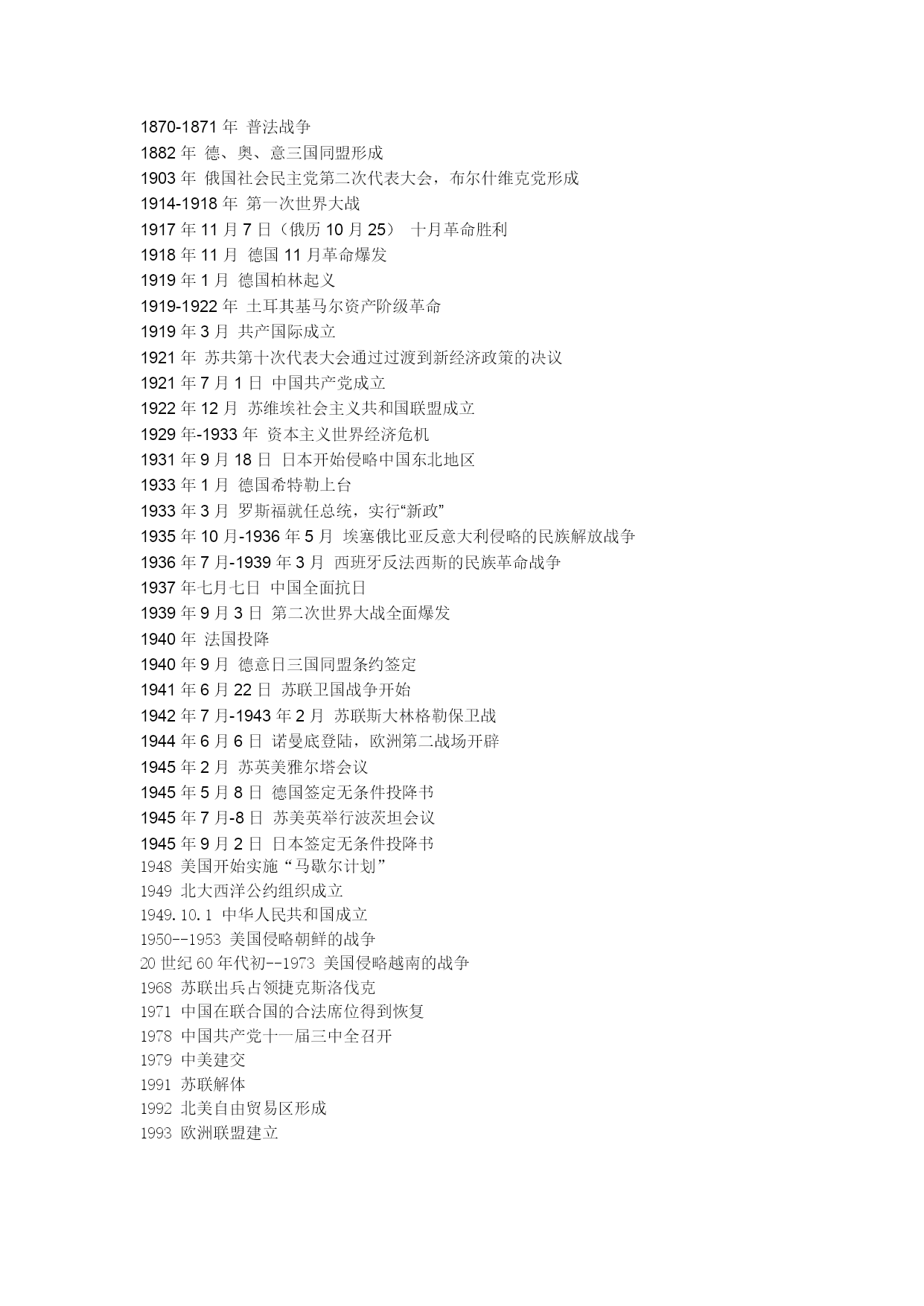 1870-1871 年 普法战争
1882 年 德、奥、意三国同盟形成
1903 年 俄国社会民主党第二次代表大会，布尔什维克党形成
1914-1918 年 第一次世界大战
1917 年 11 月 7 日（俄历 10 月 25） 十月革命胜利
1918 年 11 月 德国 11 月革命爆发
1919 年 1 月 德国柏林起义
1919-1922 年 土耳其基马尔资产阶级革命
1919 年 3 月 共产国际成立
1921 年 苏共第十次代表大会通过过渡到新经济政策的决议
1921 年 7 月 1 日 中国共产党成立
1922 年 12 月 苏维埃社会主义共和国联盟成立
1929 年-1933 年 资本主义世界经济危机
1931 年 9 月 18 日 日本开始侵略中国东北地区
1933 年 1 月 德国希特勒上台
1933 年 3 月 罗斯福就任总统，实行“新政”
1935 年 10 月-1936 年 5 月 埃塞俄比亚反意大利侵略的民族解放战争
1936 年 7 月-1939 年 3 月 西班牙反法西斯的民族革命战争
1937 年七月七日 中国全面抗日
1939 年 9 月 3 日 第二次世界大战全面爆发
1940 年 法国投降
1940 年 9 月 德意日三国同盟条约签定
1941 年 6 月 22 日 苏联卫国战争开始
1942 年 7 月-1943 年 2 月 苏联斯大林格勒保卫战
1944 年 6 月 6 日 诺曼底登陆，欧洲第二战场开辟
1945 年 2 月 苏英美雅尔塔会议
1945 年 5 月 8 日 德国签定无条件投降书
1945 年 7 月-8 日 苏美英举行波茨坦会议
1945 年 9 月 2 日 日本签定无条件投降书
1948 美国开始实施“马歇尔计划”
1949 北大西洋公约组织成立
1949.10.1 中华人民共和国成立
1950--1953 美国侵略朝鲜的战争
20 世纪 60 年代初--1973 美国侵略越南的战争
1968 苏联出兵占领捷克斯洛伐克
1971 中国在联合国的合法席位得到恢复
1978 中国共产党十一届三中全召开
1979 中美建交
1991 苏联解体
1992 北美自由贸易区形成
1993 欧洲联盟建立